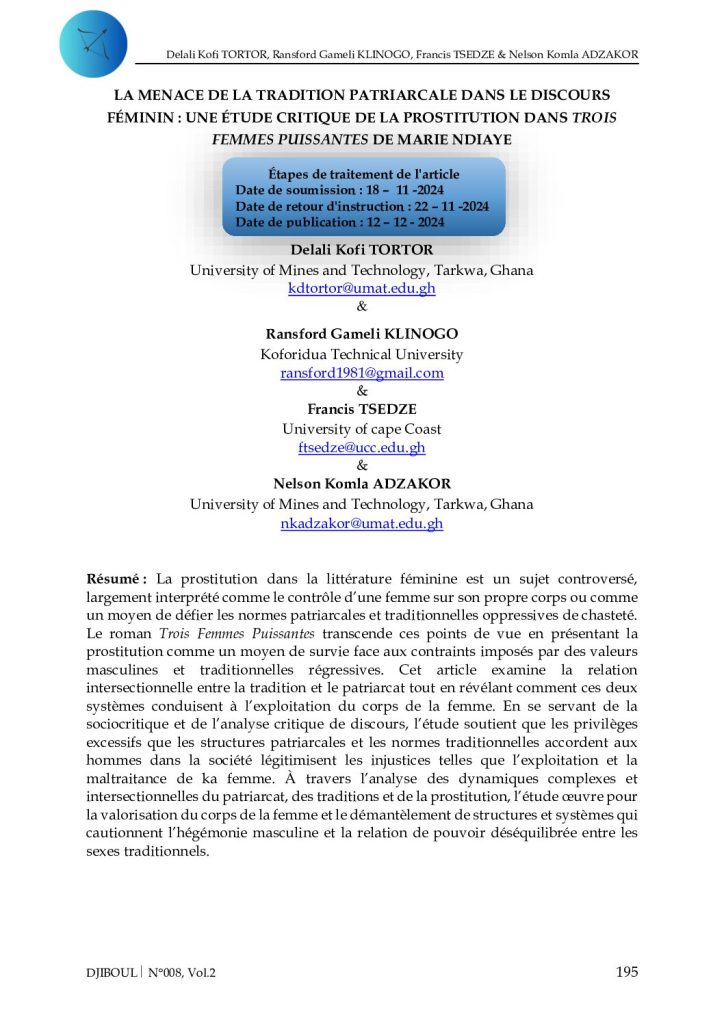 Delali Kofi TORTOR, Ransford Gameli KLINOGO, Francis TSEDZE & Nelson Komla ADZAKOR

LA MENACE DE LA TRADITION PATRIARCALE DANS LE DISCOURS FÉMININ : UNE ÉTUDE CRITIQUE DE LA PROSTITUTION DANS TROIS FEMMES PUISSANTES DE MARIE NDIAYE

Étapes de traitement de l'article
Date de soumission : 18 – 11 -2024
Date de retour d'instruction : 22 – 11 -2024
Date de publication : 12 – 12 - 2024

Delali Kofi TORTOR
University of Mines and Technology, Tarkwa, Ghana
kdtortor@umat.edu.gh
&
Ransford Gameli KLINOGO
Koforidua Technical University
ransford1981@gmail.com
&
Francis TSEDZE
University of cape Coast
ftsedze@ucc.edu.gh
&
Nelson Komla ADZAKOR
University of Mines and Technology, Tarkwa, Ghana
nkadzakor@umat.edu.gh

Résumé : La prostitution dans la littérature féminine est un sujet controversé, largement interprété comme le contrôle d'une femme sur son propre corps ou comme un moyen de défier les normes patriarcales et traditionnelles oppressives de chasteté. Le roman Trois Femmes Puissantes transcende ces points de vue en présentant la prostitution comme un moyen de survie face aux contraints imposés par des valeurs masculines et traditionnelles régressives. Cet article examine la relation intersectionnelle entre la tradition et le patriarcat tout en révélant comment ces deux systèmes conduisent à l'exploitation du corps de la femme. En se servant de la sociocritique et de l'analyse critique de discours, l'étude soutient que les privilèges excessifs que les structures patriarcales et les normes traditionnelles accordent aux hommes dans la société légitimisent les injustices telles que l'exploitation et la maltraitance de ka femme. À travers l'analyse des dynamiques complexes et intersectionnelles du patriarcat, des traditions et de la prostitution, l'étude œuvre pour la valorisation du corps de la femme et le démantèlement de structures et systèmes qui cautionnent l'hégémonie masculine et la relation de pouvoir déséquilibrée entre les sexes traditionnels.

DJIBOUL | N°008, Vol.2
195